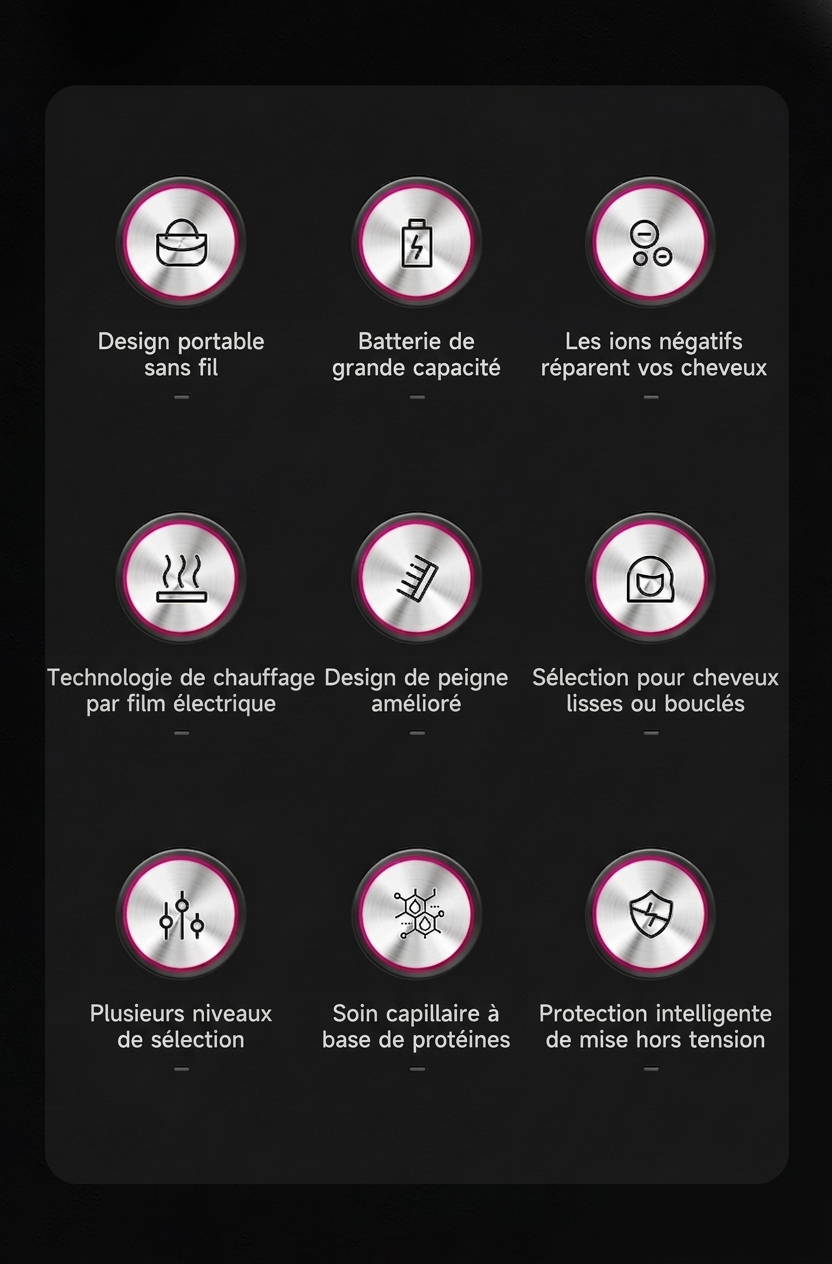 Design portable sans fil

Batterie de grande capacité

Les ions négatifs réparent vos cheveux

Technologie de chauffage par film électrique

Design de peigne amélioré

Sélection pour cheveux lisses ou bouclés

Plusieurs niveaux de sélection

Soin capillaire à base de protéines

Protection intelligente de mise hors tension